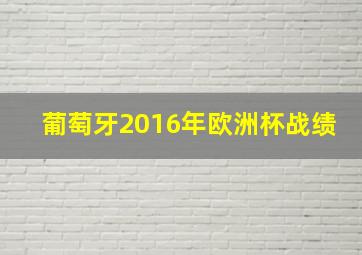 葡萄牙2016年欧洲杯战绩